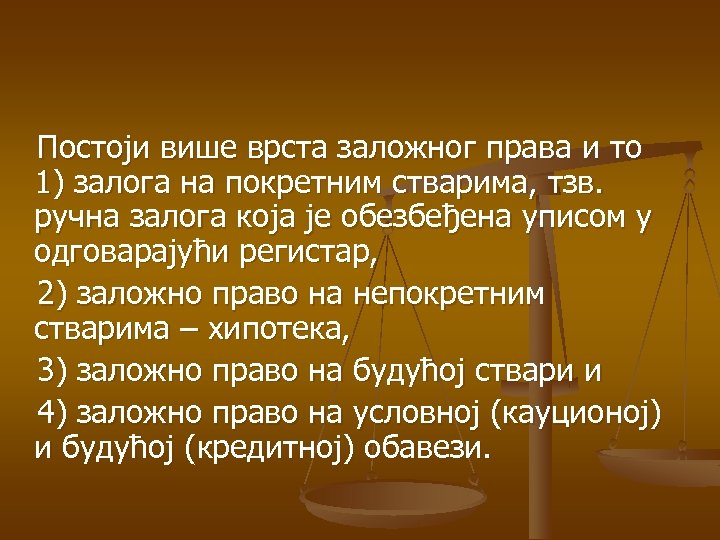 Постоји више врста заложног права и то 1) залога на покретним стварима, тзв. ручна залога која је обезбеђена уписом у одговарајући регистар,

2) заложно право на непокретним стварима – хипотека,

3) заложно право на будућој ствари и

4) заложно право на условној (кауционој) и будућој (кредитној) обавези.